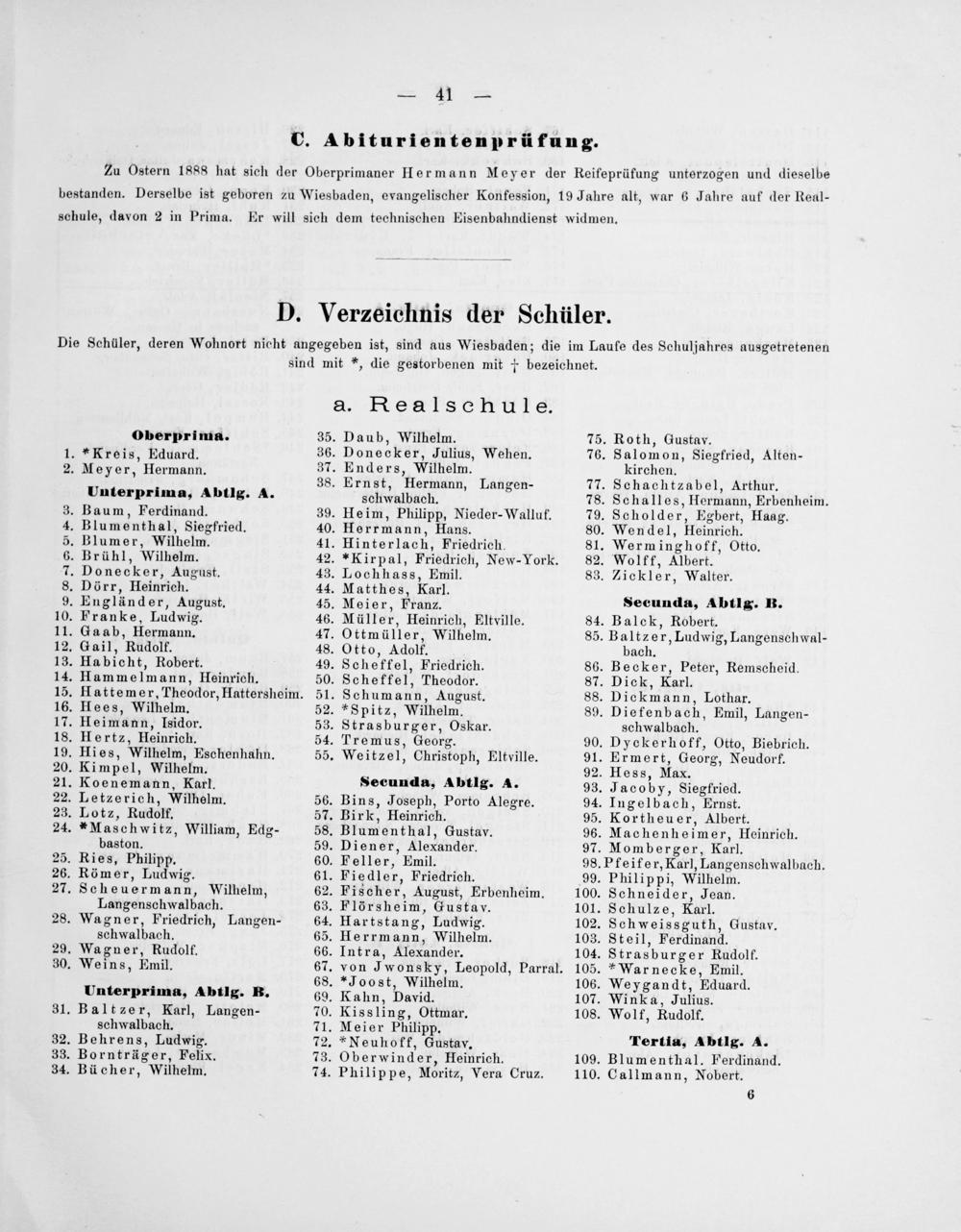 — 41 —

C. Abiturientenprüfung.

Zu Ostern 1888 hat sich der Oberprimaner Hermann Meyer der Reifeprüfung unterzogen und dieselbe bestanden. Derselbe ist geboren zu Wiesbaden, evangelischer Konfession, 19 Jahre alt, war 6 Jahre auf der Realschule, davon 2 in Prima. Er will sich dem technischen Eisenbahndienst widmen.

D. Verzeichnis der Schüler.

Die Schüler, deren Wohnort nicht angegeben ist, sind aus Wiesbaden; die im Laufe des Schuljahres ausgetretenen sind mit *, die gestorbenen mit † bezeichnet.

a. Realschule.

Oberprima.
1. *Kreis, Eduard.
2. Meyer, Hermann.

Unterprima, Abtlg. A.
3. Baum, Ferdinand.
4. Blumenthal, Siegfried.
5. Blumer, Wilhelm.
6. Brühl, Wilhelm.
7. Donecker, August.
8. Dörr, Heinrich.
9. Engländer, August.
10. Franke, Ludwig.
11. Gaab, Hermann.
12. Gail, Rudolf.
13. Habicht, Robert.
14. Hammelmann, Heinrich.
15. Hattemer, Theodor, Hattersheim.
16. Hees, Wilhelm.
17. Heimann, Isidor.
18. Hertz, Heinrich.
19. Hies, Wilhelm, Eschenhahn.
20. Kimpel, Wilhelm.
21. Koenemann, Karl.
22. Letzerich, Wilhelm.
23. Lotz, Rudolf.
24. *Maschwitz, William, Edgbaston.
25. Ries, Philipp.
26. Römer, Ludwig.
27. Scheuermann, Wilhelm, Langenschwalbach.
28. Wagner, Friedrich, Langenschwalbach.
29. Wagner, Rudolf.
30. Weins, Emil.

Unterprima, Abtlg. B.
31. Baltzer, Karl, Langenschwalbach.
32. Behrens, Ludwig.
33. Bornträger, Felix.
34. Bücher, Wilhelm.
35. Daub, Wilhelm.
36. Donecker, Julius, Wehen.
37. Enders, Wilhelm.
38. Ernst, Hermann, Langenschwalbach.
39. Heim, Philipp, Nieder-Walluf.
40. Herrmann, Hans.
41. Hinterlach, Friedrich.
42. *Kirpal, Friedrich, New-York.
43. Lochhass, Emil.
44. Matthes, Karl.
45. Meier, Franz.
46. Müller, Heinrich, Eltville.
47. Ottmüller, Wilhelm.
48. Otto, Adolf.
49. Scheffel, Friedrich.
50. Scheffel, Theodor.
51. Schumann, August.
52. *Spitz, Wilhelm.
53. Strasburger, Oskar.
54. Tremus, Georg.
55. Weitzel, Christoph, Eltville.

Secunda, Abtlg. A.
56. Bins, Joseph, Porto Alegre.
57. Birk, Heinrich.
58. Blumenthal, Gustav.
59. Diener, Alexander.
60. Feller, Emil.
61. Fiedler, Friedrich.
62. Fischer, August, Erbenheim.
63. Flörsheim, Gustav.
64. Hartstang, Ludwig.
65. Herrmann, Wilhelm.
66. Intra, Alexander.
67. von Jwonsky, Leopold, Parral.
68. *Joost, Wilhelm.
69. Kahn, David.
70. Kissling, Ottmar.
71. Meier Philipp.
72. *Neuhoff, Gustav.
73. Oberwinder, Heinrich.
74. Philippe, Moritz, Vera Cruz.
75. Roth, Gustav.
76. Salomon, Siegfried, Altenkirchen.
77. Schachtzabel, Arthur.
78. Schalles, Hermann, Erbenheim.
79. Scholder, Egbert, Haag.
80. Wendel, Heinrich.
81. Werminghoff, Otto.
82. Wolff, Albert.
83. Zickler, Walter.

Secunda, Abtlg. B.
84. Balck, Robert.
85. Baltzer, Ludwig, Langenschwalbach.
86. Becker, Peter, Remscheid.
87. Dick, Karl.
88. Dickmann, Lothar.
89. Diefenbach, Emil, Langenschwalbach.
90. Dyckerhoff, Otto, Biebrich.
91. Ermert, Georg, Neudorf.
92. Hess, Max.
93. Jacoby, Siegfried.
94. Ingelbach, Ernst.
95. Kortheuer, Albert.
96. Machenheimer, Heinrich.
97. Momberger, Karl.
98. Pfeifer, Karl, Langenschwalbach.
99. Philippi, Wilhelm.
100. Schneider, Jean.
101. Schulze, Karl.
102. Schweissguth, Gustav.
103. Steil, Ferdinand.
104. Strasburger Rudolf.
105. *Warnecke, Emil.
106. Weygandt, Eduard.
107. Winka, Julius.
108. Wolf, Rudolf.

Tertia, Abtlg. A.
109. Blumenthal. Ferdinand.
110. Callmann, Nobert.

6